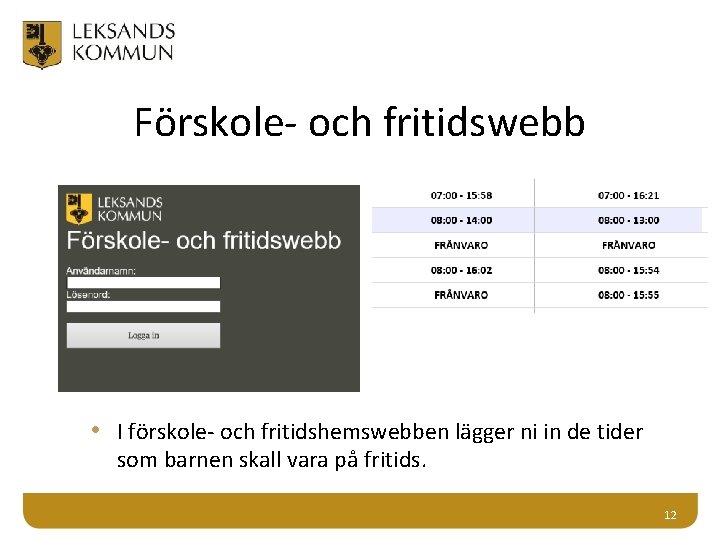 LEKSANDS
KOMMUN

Förskole- och fritidswebb

LEKSANDS
KOMMUN
Förskole- och fritidswebb
Användarnamn:
Lösenord:
Logga in

| 07:00 - 15:58 | 07:00 - 16:21 |
|---|---|
| 08:00 - 14:00 | 08:00 - 13:00 |
| FRÅNVARO | FRÅNVARO |
| 08:00 - 16:02 | 08:00 - 15:54 |
| FRÅNVARO | 08:00 - 15:55 |

• I förskole- och fritidshemswebben lägger ni in de tider som barnen skall vara på fritids.

12